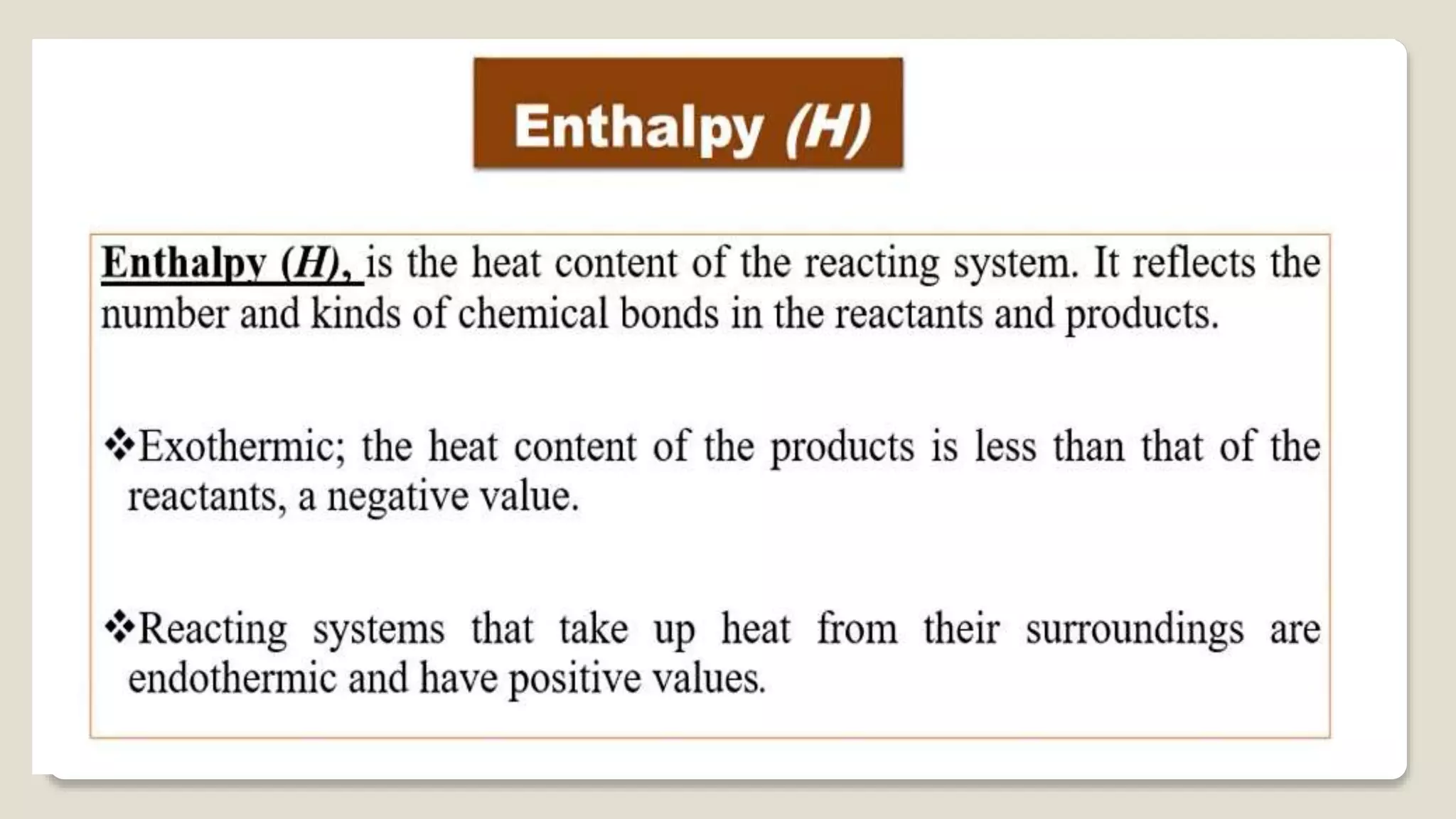 Enthalpy (H)

Enthalpy (H), is the heat content of the reacting system. It reflects the number and kinds of chemical bonds in the reactants and products.

❖Exothermic; the heat content of the products is less than that of the reactants, a negative value.

❖Reacting systems that take up heat from their surroundings are endothermic and have positive values.